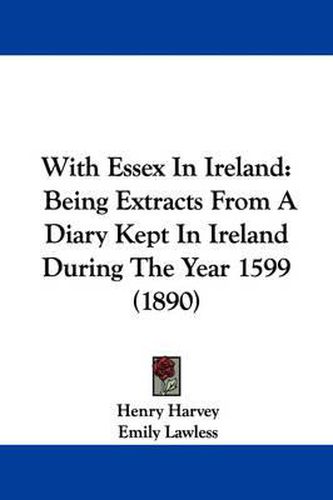 With Essex In Ireland: Being Extracts From A Diary Kept In Ireland During The Year 1599 (1890)

Henry Harvey
Emily Lawless